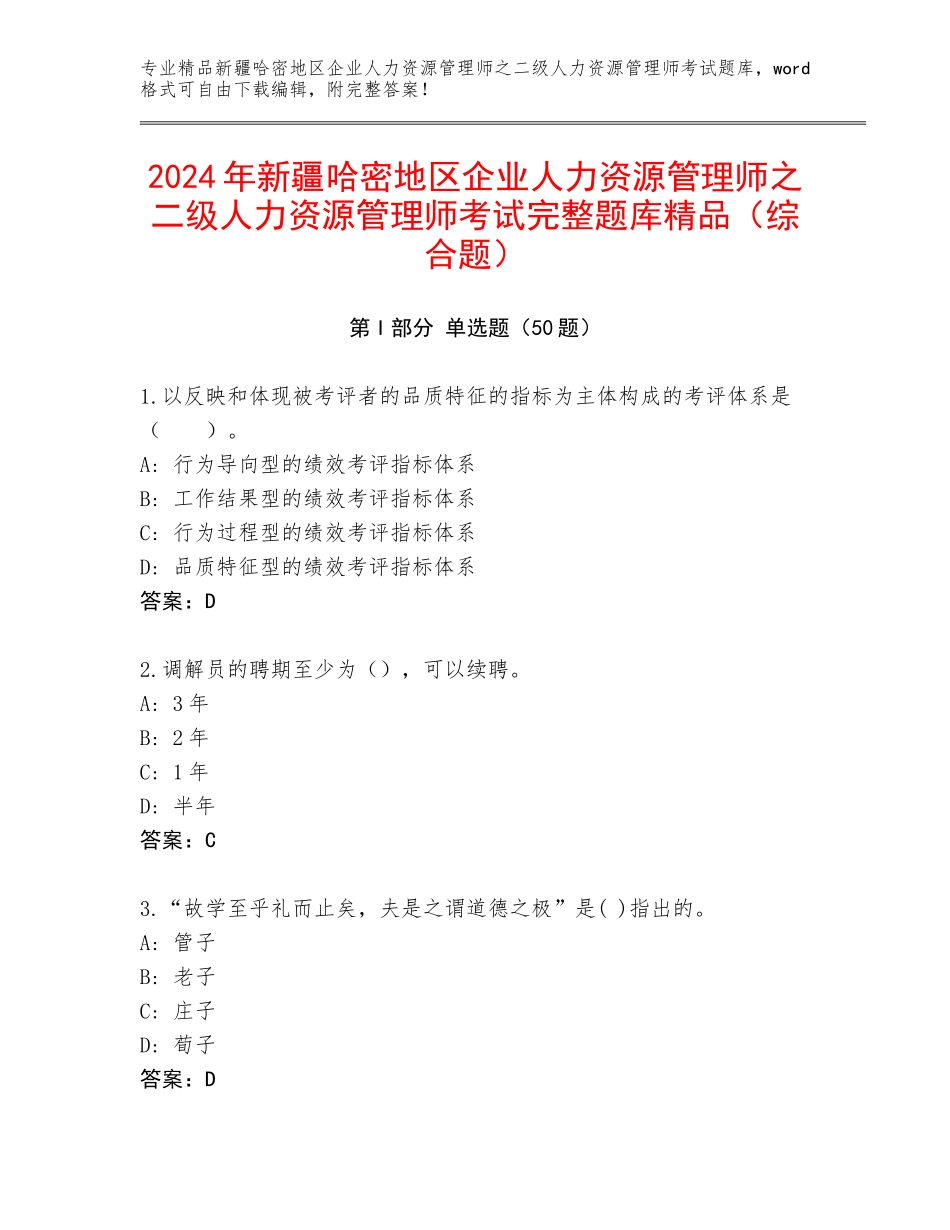 专业精品新疆哈密地区企业人力资源管理师之二级人力资源管理师考试题库，word格式可自由下载编辑，附完整答案！

2024年新疆哈密地区企业人力资源管理师之二级人力资源管理师考试完整题库精品（综合题）

第Ⅰ部分 单选题（50题）

1.以反映和体现被考评者的品质特征的指标为主体构成的考评体系是（ ）。
A：行为导向型的绩效考评指标体系
B：工作结果型的绩效考评指标体系
C：行为过程型的绩效考评指标体系
D：品质特征型的绩效考评指标体系
答案：D

2.调解员的聘期至少为（），可以续聘。
A：3年
B：2年
C：1年
D：半年
答案：C

3.“故学至乎礼而止矣，夫是之谓道德之极”是( )指出的。
A：管子
B：老子
C：庄子
D：荀子
答案：D